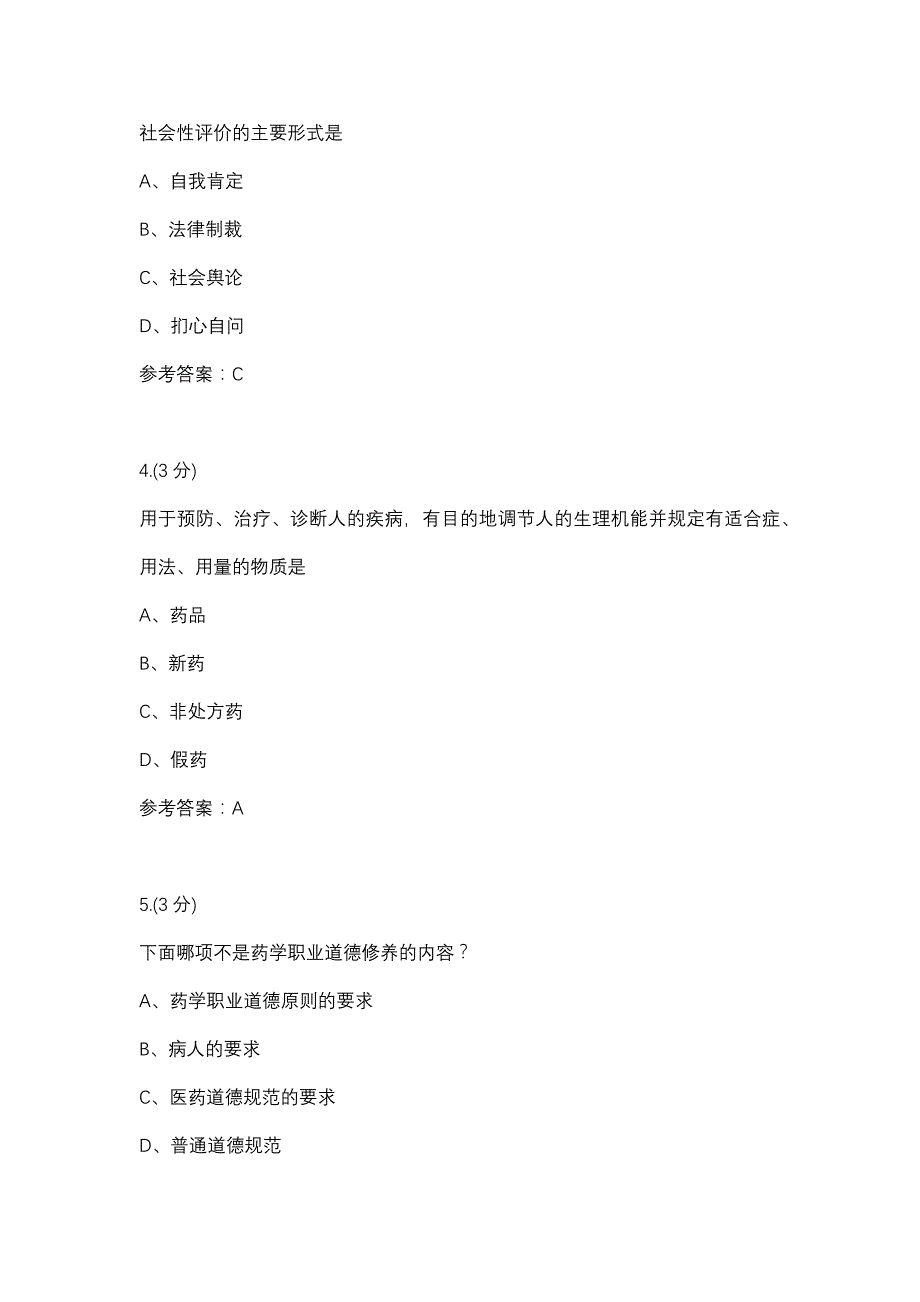 社会性评价的主要形式是

A、自我肯定

B、法律制裁

C、社会舆论

D、扪心自问

参考答案：C

4.(3 分)

用于预防、治疗、诊断人的疾病，有目的地调节人的生理机能并规定有适合症、用法、用量的物质是

A、药品

B、新药

C、非处方药

D、假药

参考答案：A

5.(3 分)

下面哪项不是药学职业道德修养的内容？

A、药学职业道德原则的要求

B、病人的要求

C、医药道德规范的要求

D、普通道德规范